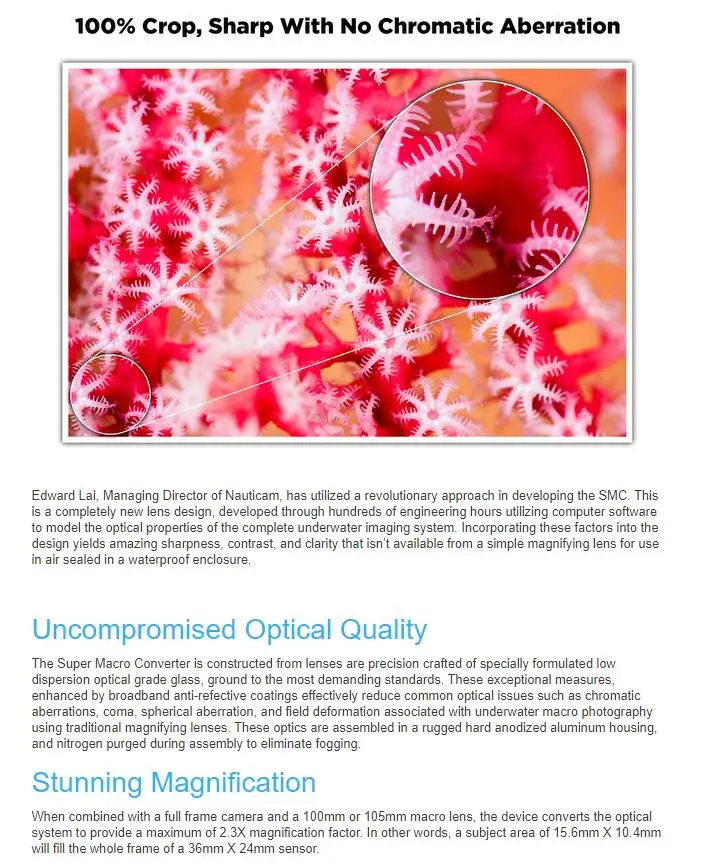 100% Crop, Sharp With No Chromatic Aberration

Edward Lai, Managing Director of Nauticam, has utilized a revolutionary approach in developing the SMC. This is a completely new lens design, developed through hundreds of engineering hours utilizing computer software to model the optical properties of the complete underwater imaging system. Incorporating these factors into the design yields amazing sharpness, contrast, and clarity that isn't available from a simple magnifying lens for use in air sealed in a waterproof enclosure.

Uncompromised Optical Quality

The Super Macro Converter is constructed from lenses are precision crafted of specially formulated low dispersion optical grade glass, ground to the most demanding standards. These exceptional measures, enhanced by broadband anti-refective coatings effectively reduce common optical issues such as chromatic aberrations, coma, spherical aberration, and field deformation associated with underwater macro photography using traditional magnifying lenses. These optics are assembled in a rugged hard anodized aluminum housing, and nitrogen purged during assembly to eliminate fogging.

Stunning Magnification

When combined with a full frame camera and a 100mm or 105mm macro lens, the device converts the optical system to provide a maximum of 2.3X magnification factor. In other words, a subject area of 15.6mm X 10.4mm will fill the whole frame of a 36mm X 24mm sensor.